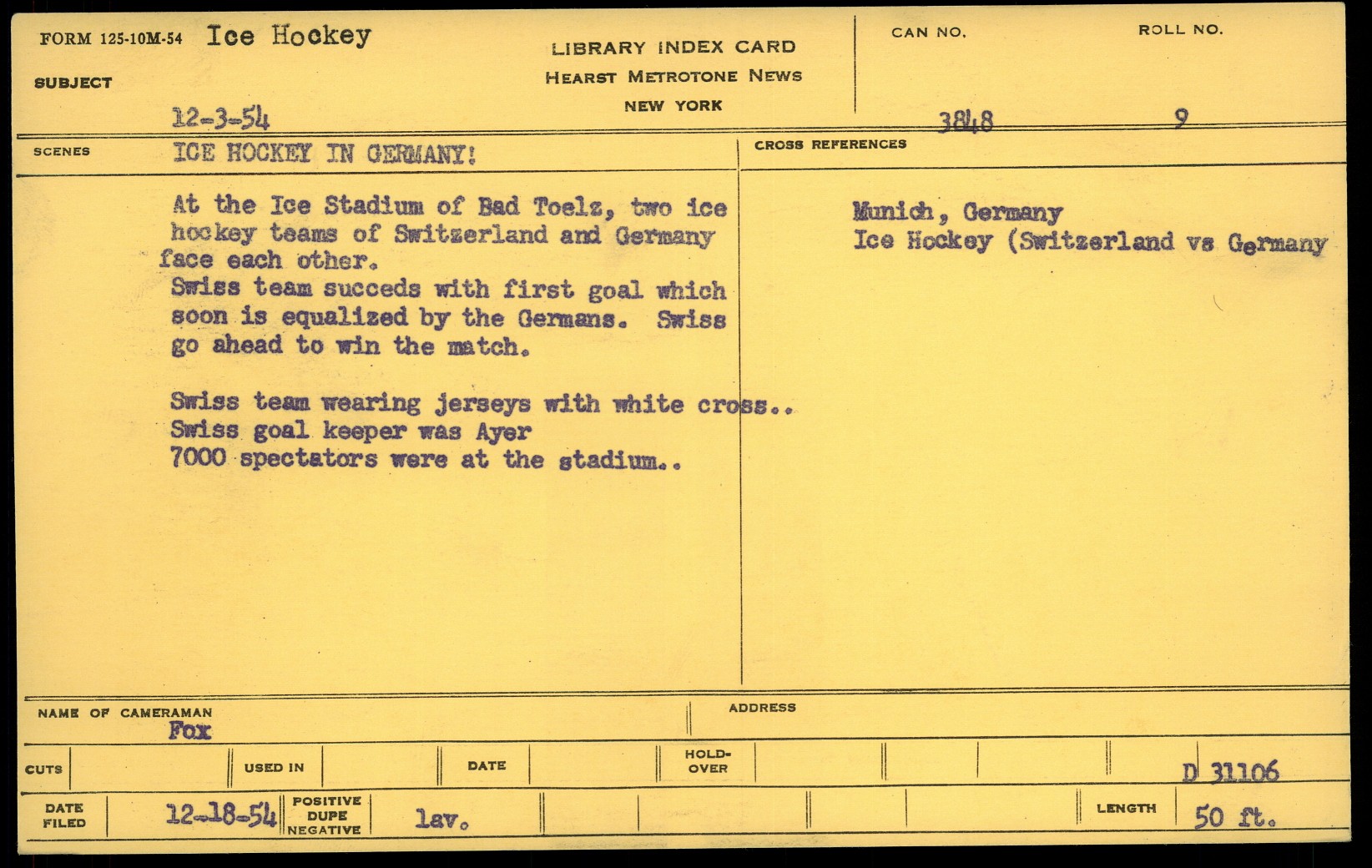 FORM 125-10M-54 Ice Hockey

SUBJECT

12-3-54

LIBRARY INDEX CARD
HEARST METROTONE NEWS
NEW YORK

CAN NO.
3848

ROLL NO.
9

SCENES ICE HOCKEY IN GERMANY!

At the Ice Stadium of Bad Toelz, two ice hockey teams of Switzerland and Germany face each other.
Swiss team succeds with first goal which soon is equalized by the Germans. Swiss go ahead to win the match.

Swiss team wearing jerseys with white cross..
Swiss goal keeper was Ayer
7000 spectators were at the stadium..

CROSS REFERENCES

Munich, Germany
Ice Hockey (Switzerland vs Germany

NAME OF CAMERAMAN
Fox

ADDRESS

CUTS

USED IN

DATE

HOLD-OVER

D 31106

DATE FILED
12-18-54

POSITIVE DUPE NEGATIVE
lav.

LENGTH
50 ft.